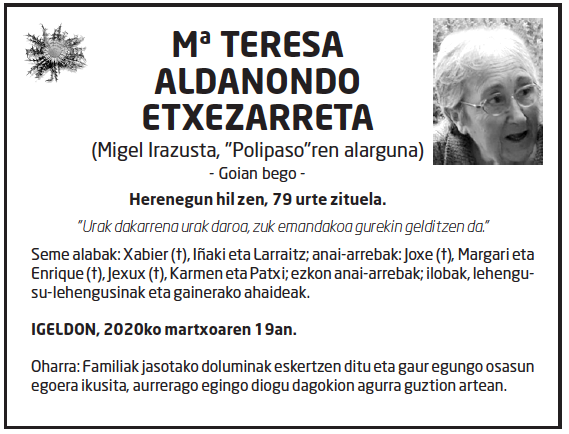 Mª TERESA ALDANONDO ETXEZARRETA
(Migel Irazusta, "Polipaso"ren alarguna)
- Goian bego -

Herenegun hil zen, 79 urte zituela.

"Urak dakarrena urak daroa, zuk emandakoa gurekin gelditzen da."

Seme alabak: Xabier (†), Iñaki eta Larraitz; anai-arrebak: Joxe (†), Margari eta Enrique (†), Jexux (†), Karmen eta Patxi; ezkon anai-arrebak; ilobak, lehengusu-lehengusinak eta gainerako ahaideak.

IGELDON, 2020ko martxoaren 19an.

Oharra: Familiak jasotako doluminak eskertzen ditu eta gaur egungo osasun egoera ikusita, aurrerago egingo diogu dagokion agurra guztion artean.